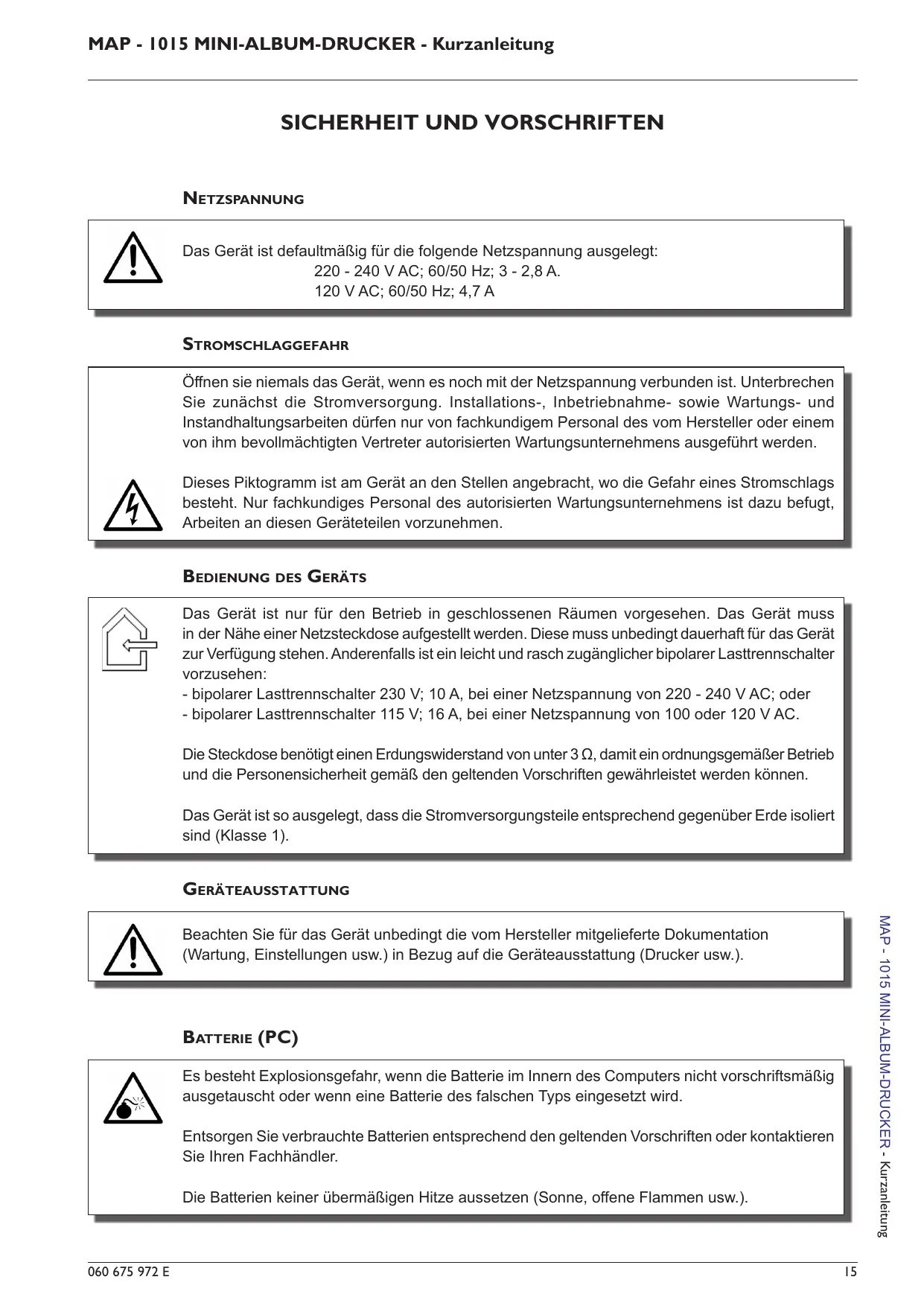 MAP - 1015 MINI-ALBUM-DRUCKER - Kurzanleitung

SICHERHEIT UND VORSCHRIFTEN

NETZSPANNUNG

Das Gerät ist defaultmäßig für die folgende Netzspannung ausgelegt:
220 - 240 V AC; 60/50 Hz; 3 - 2,8 A.
120 V AC; 60/50 Hz; 4,7 A

STROMSCHLAGGEFAHR

Öffnen sie niemals das Gerät, wenn es noch mit der Netzspannung verbunden ist. Unterbrechen Sie zunächst die Stromversorgung. Installations-, Inbetriebnahme- sowie Wartungs- und Instandhaltungsarbeiten dürfen nur von fachkundigem Personal des vom Hersteller oder einem von ihm bevollmächtigten Vertreter autorisierten Wartungsunternehmens ausgeführt werden.

Dieses Piktogramm ist am Gerät an den Stellen angebracht, wo die Gefahr eines Stromschlags besteht. Nur fachkundiges Personal des autorisierten Wartungsunternehmens ist dazu befugt, Arbeiten an diesen Geräteteilen vorzunehmen.

BEDIENUNG DES GERÄTS

Das Gerät ist nur für den Betrieb in geschlossenen Räumen vorgesehen. Das Gerät muss in der Nähe einer Netzsteckdose aufgestellt werden. Diese muss unbedingt dauerhaft für das Gerät zur Verfügung stehen. Anderenfalls ist ein leicht und rasch zugänglicher bipolarer Lasttrennschalter vorzusehen:
- bipolarer Lasttrennschalter 230 V; 10 A, bei einer Netzspannung von 220 - 240 V AC; oder
- bipolarer Lasttrennschalter 115 V; 16 A, bei einer Netzspannung von 100 oder 120 V AC.

Die Steckdose benötigt einen Erdungswiderstand von unter 3 Ω, damit ein ordnungsgemäßer Betrieb und die Personensicherheit gemäß den geltenden Vorschriften gewährleistet werden können.

Das Gerät ist so ausgelegt, dass die Stromversorgungsteile entsprechend gegenüber Erde isoliert sind (Klasse 1).

GERÄTEAUSSTATTUNG

Beachten Sie für das Gerät unbedingt die vom Hersteller mitgelieferte Dokumentation (Wartung, Einstellungen usw.) in Bezug auf die Geräteausstattung (Drucker usw.).

BATTERIE (PC)

Es besteht Explosionsgefahr, wenn die Batterie im Innern des Computers nicht vorschriftsmäßig ausgetauscht oder wenn eine Batterie des falschen Typs eingesetzt wird.

Entsorgen Sie verbrauchte Batterien entsprechend den geltenden Vorschriften oder kontaktieren Sie Ihren Fachhändler.

Die Batterien keiner übermäßigen Hitze aussetzen (Sonne, offene Flammen usw.).

MAP - 1015 MINI-ALBUM-DRUCKER - Kurzanleitung

060 675 972 E
15